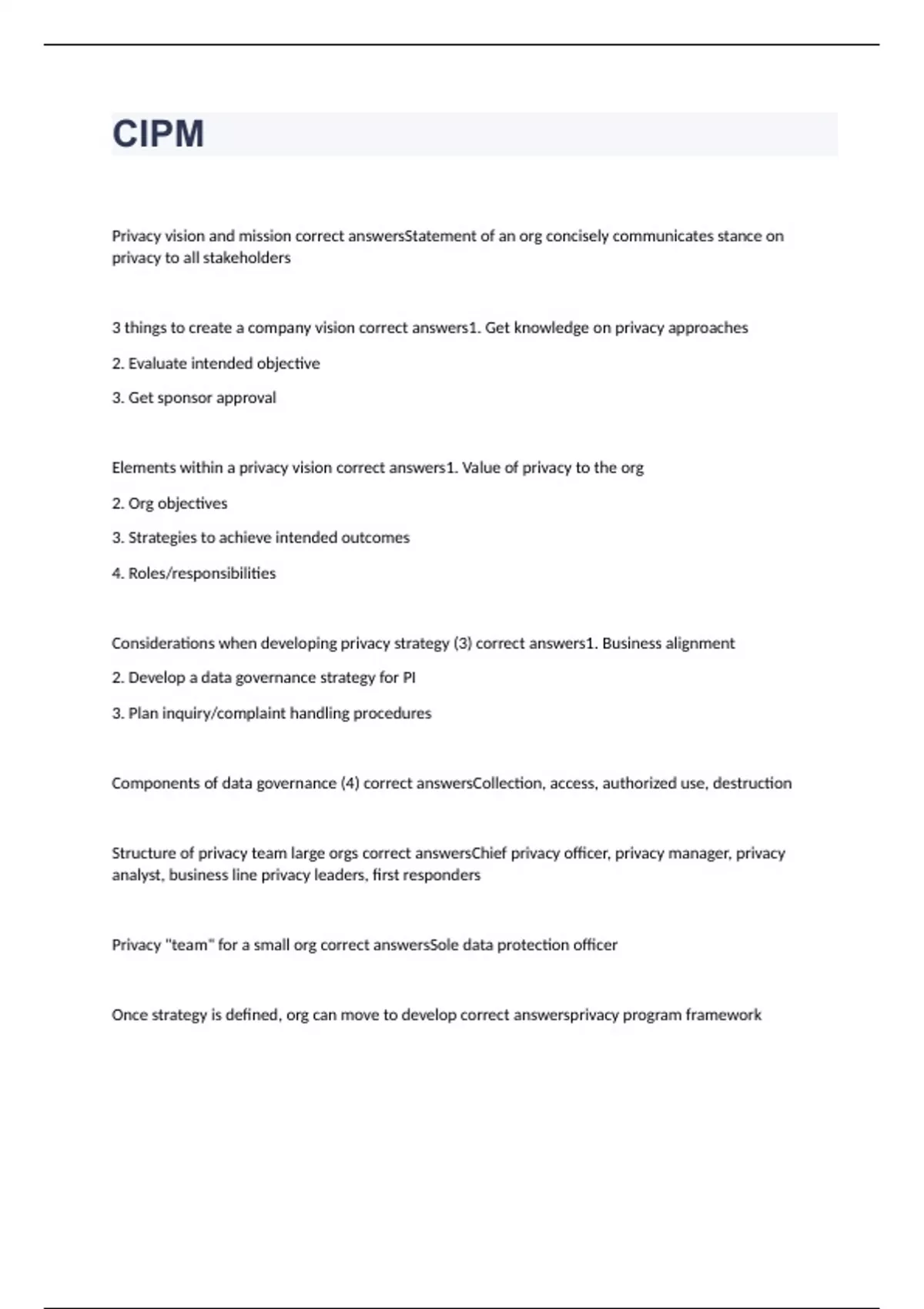 CIPM

Privacy vision and mission correct answersStatement of an org concisely communicates stance on privacy to all stakeholders

3 things to create a company vision correct answers1. Get knowledge on privacy approaches

2. Evaluate intended objective

3. Get sponsor approval

Elements within a privacy vision correct answers1. Value of privacy to the org

2. Org objectives

3. Strategies to achieve intended outcomes

4. Roles/responsibilities

Considerations when developing privacy strategy (3) correct answers1. Business alignment

2. Develop a data governance strategy for PI

3. Plan inquiry/complaint handling procedures

Components of data governance (4) correct answersCollection, access, authorized use, destruction

Structure of privacy team large orgs correct answersChief privacy officer, privacy manager, privacy analyst, business line privacy leaders, first responders

Privacy "team" for a small org correct answersSole data protection officer

Once strategy is defined, org can move to develop correct answersprivacy program framework